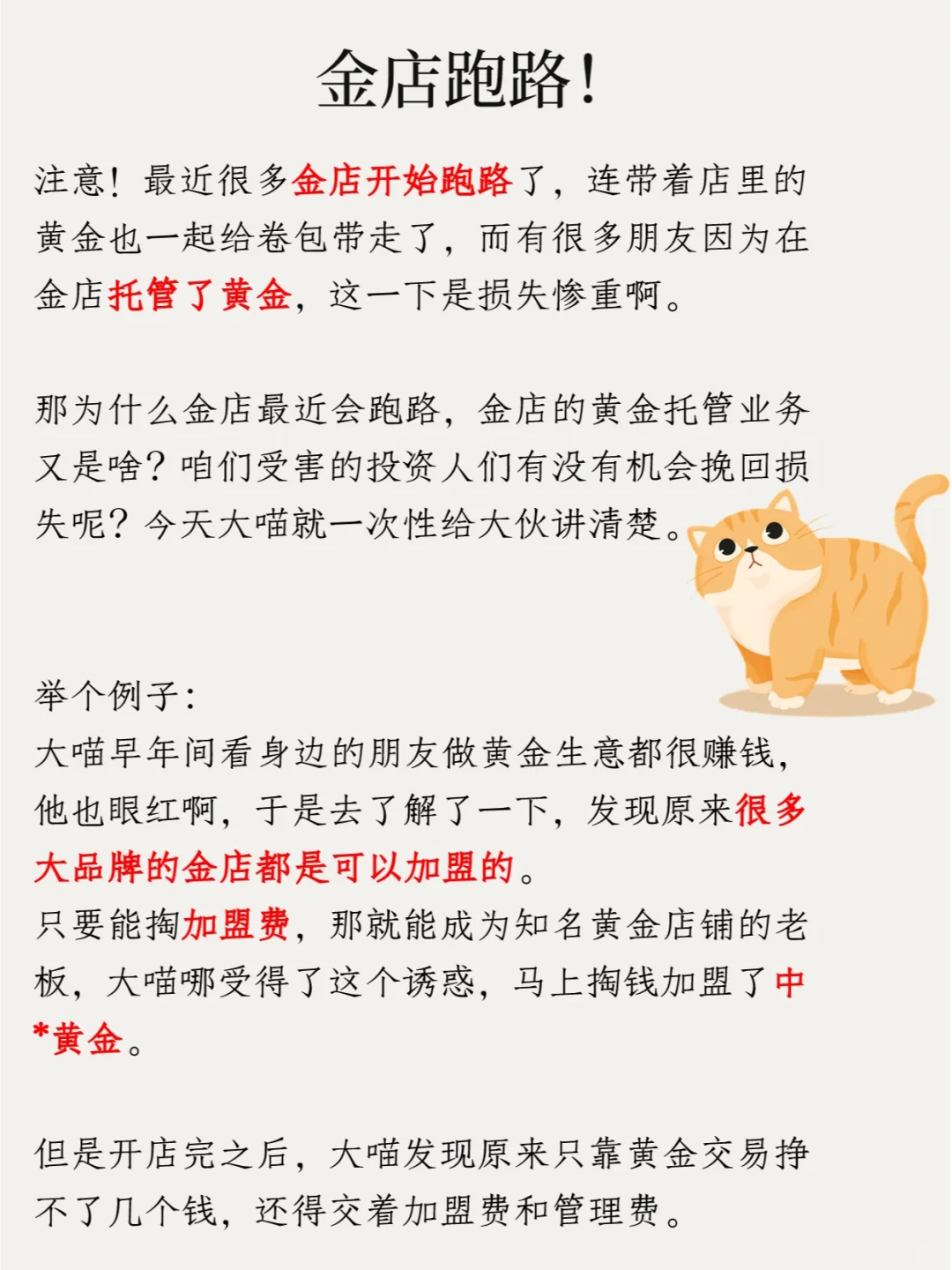 金店跑路!

注意！最近很多金店开始跑路了，连带着店里的黄金也一起给卷包带走了，而有很多朋友因为在金店托管了黄金，这一下是损失惨重啊。

那为什么金店最近会跑路，金店的黄金托管业务又是啥？咱们受害的投资人们有没有机会挽回损失呢？今天大喵就一次性给大伙讲清楚。

举个例子：
大喵早年间看身边的朋友做黄金生意都很赚钱，他也眼红啊，于是去了解了一下，发现原来很多大品牌的金店都是可以加盟的。
只要能掏加盟费，那就能成为知名黄金店铺的老板，大喵哪受得了这个诱惑，马上掏钱加盟了中*黄金。

但是开店完之后，大喵发现原来只靠黄金交易挣不了几个钱，还得交着加盟费和管理费。